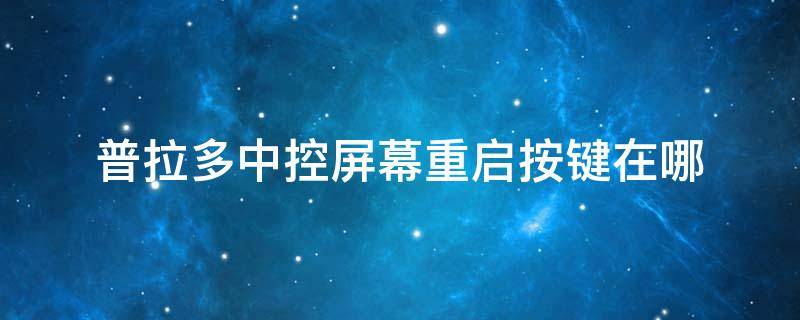 普拉多中控屏幕重启按键在哪